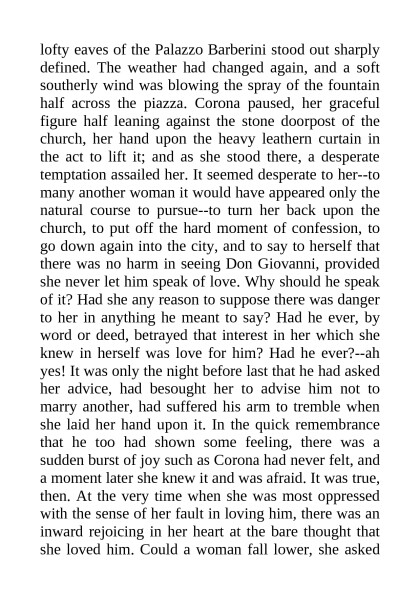 lofty eaves of the Palazzo Barberini stood out sharply defined. The weather had changed again, and a soft southerly wind was blowing the spray of the fountain half across the piazza. Corona paused, her graceful figure half leaning against the stone doorpost of the church, her hand upon the heavy leathern curtain in the act to lift it; and as she stood there, a desperate temptation assailed her. It seemed desperate to her--to many another woman it would have appeared only the natural course to pursue--to turn her back upon the church, to put off the hard moment of confession, to go down again into the city, and to say to herself that there was no harm in seeing Don Giovanni, provided she never let him speak of love. Why should he speak of it? Had she any reason to suppose there was danger to her in anything he meant to say? Had he ever, by word or deed, betrayed that interest in her which she knew in herself was love for him? Had he ever?--ah yes! It was only the night before last that he had asked her advice, had besought her to advise him not to marry another, had suffered his arm to tremble when she laid her hand upon it. In the quick remembrance that he too had shown some feeling, there was a sudden burst of joy such as Corona had never felt, and a moment later she knew it and was afraid. It was true, then. At the very time when she was most oppressed with the sense of her fault in loving him, there was an inward rejoicing in her heart at the bare thought that she loved him. Could a woman fall lower, she asked